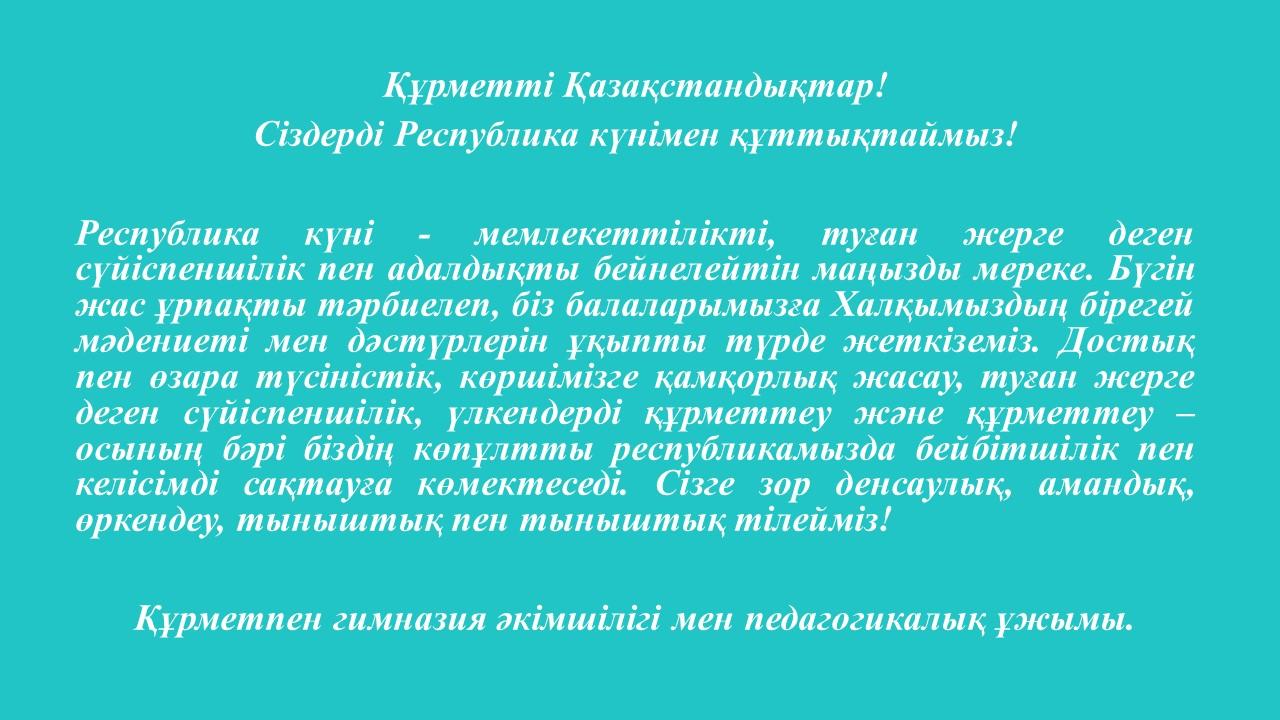 Құрметті Қазақстандықтар!
Сіздерді Республика күнімен құттықтаймыз!

Республика күні - мемлекеттілікті, туған жерге деген сүйіспеншілік пен адалдықты бейнелейтін маңызды мереке. Бүгін жас ұрпақты тәрбиелеп, біз балаларымызға Халқымыздың бірегей мәдениеті мен дәстүрлерін ұқыпты түрде жеткіземіз. Достық пен өзара түсіністік, көршімізге қамқорлық жасау, туған жерге деген сүйіспеншілік, үлкендерді құрметтеу және құрметтеу – осының бәрі біздің көпұлтты республикамызда бейбітшілік пен келісімді сақтауға көмектеседі. Сізге зор денсаулық, амандық, өркендеу, тыныштық пен тыныштық тілейміз!

Құрметпен гимназия әкімшілігі мен педагогикалық ұжымы.